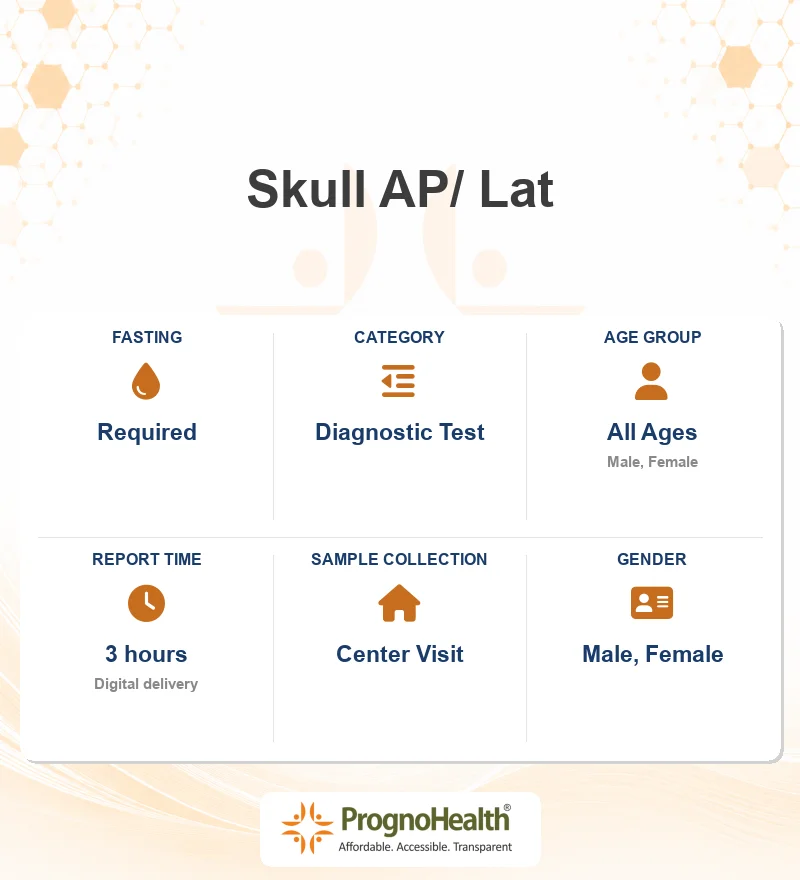 Skull AP/ Lat

FASTING
Required

CATEGORY
Diagnostic Test

AGE GROUP
All Ages
Male, Female

REPORT TIME
3 hours
Digital delivery

SAMPLE COLLECTION
Center Visit

GENDER
Male, Female

PrognoHealth®
Affordable. Accessible. Transparent